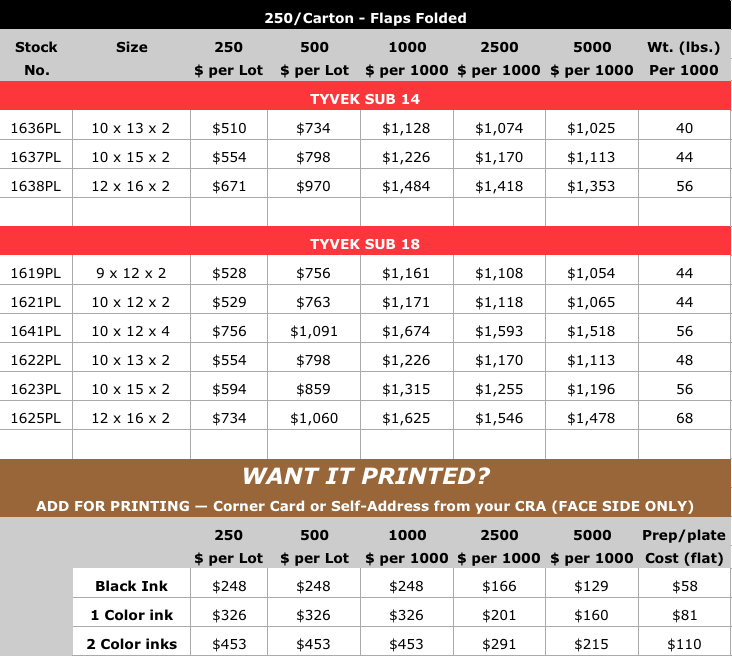 250/Carton - Flaps Folded

| Stock No. | Size | 250 $ per Lot | 500 $ per Lot | 1000 $ per 1000 | 2500 $ per 1000 | 5000 $ per 1000 | Wt. (lbs.) Per 1000 |
|---|---|---|---|---|---|---|---|
| TYVEK SUB 14 | | | | | | | |
| 1636PL | 10 x 13 x 2 | $510 | $734 | $1,128 | $1,074 | $1,025 | 40 |
| 1637PL | 10 x 15 x 2 | $554 | $798 | $1,226 | $1,170 | $1,113 | 44 |
| 1638PL | 12 x 16 x 2 | $671 | $970 | $1,484 | $1,418 | $1,353 | 56 |
| | | | | | | | |
| TYVEK SUB 18 | | | | | | | |
| 1619PL | 9 x 12 x 2 | $528 | $756 | $1,161 | $1,108 | $1,054 | 44 |
| 1621PL | 10 x 12 x 2 | $529 | $763 | $1,171 | $1,118 | $1,065 | 44 |
| 1641PL | 10 x 12 x 4 | $756 | $1,091 | $1,674 | $1,593 | $1,518 | 56 |
| 1622PL | 10 x 13 x 2 | $554 | $798 | $1,226 | $1,170 | $1,113 | 48 |
| 1623PL | 10 x 15 x 2 | $594 | $859 | $1,315 | $1,255 | $1,196 | 56 |
| 1625PL | 12 x 16 x 2 | $734 | $1,060 | $1,625 | $1,546 | $1,478 | 68 |
| | | | | | | | |

WANT IT PRINTED?

ADD FOR PRINTING — Corner Card or Self-Address from your CRA (FACE SIDE ONLY)

| | 250 $ per Lot | 500 $ per Lot | 1000 $ per 1000 | 2500 $ per 1000 | 5000 $ per 1000 | Prep/plate Cost (flat) |
|---|---|---|---|---|---|---|
| Black Ink | $248 | $248 | $248 | $166 | $129 | $58 |
| 1 Color ink | $326 | $326 | $326 | $201 | $160 | $81 |
| 2 Color inks | $453 | $453 | $453 | $291 | $215 | $110 |